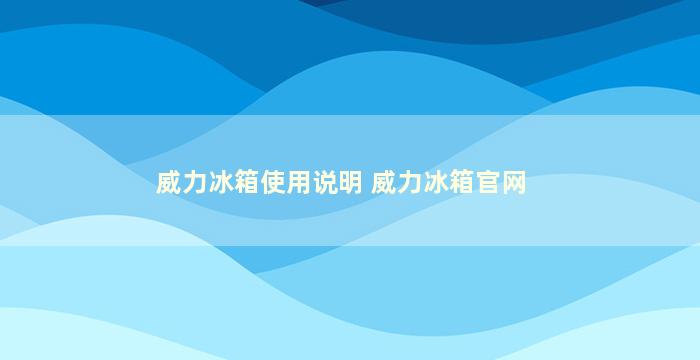 威力冰箱使用说明 威力冰箱官网